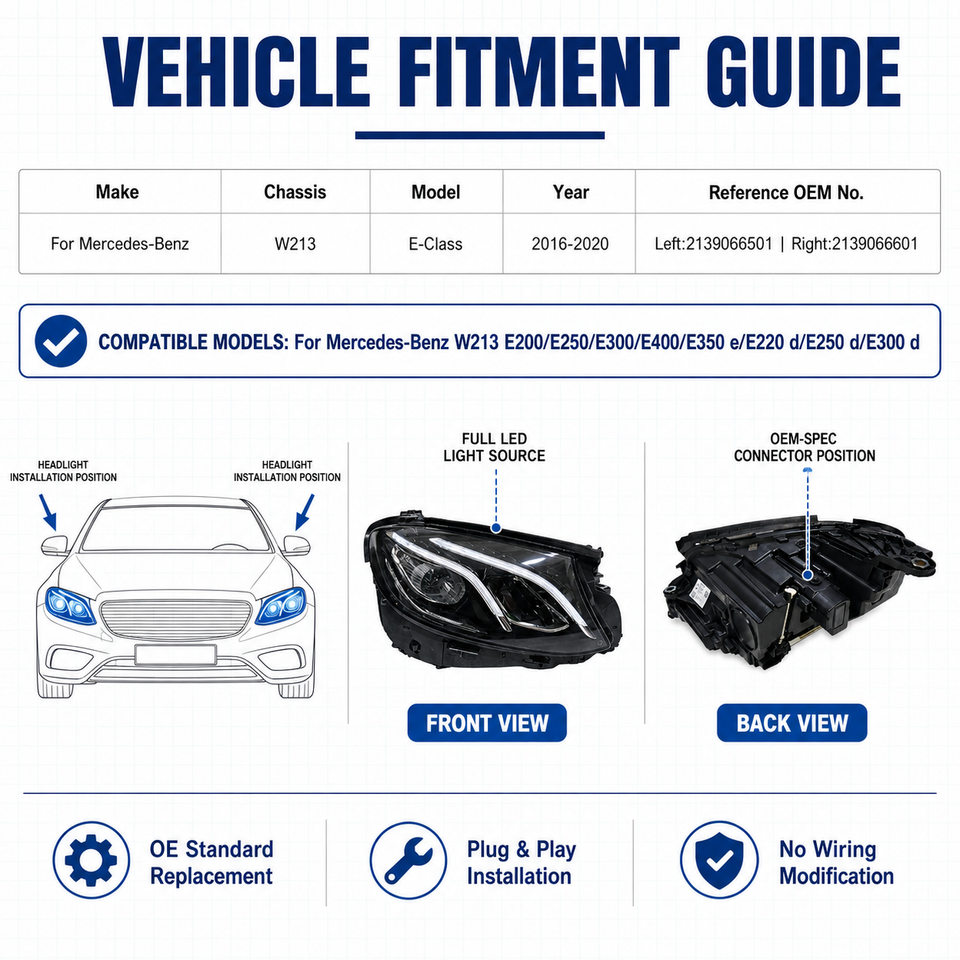 VEHICLE FITMENT GUIDE

| Make | Chassis | Model | Year | Reference OEM No. |
|---|---|---|---|---|
| For Mercedes-Benz | W213 | E-Class | 2016-2020 | Left:2139066501 \| Right:2139066601 |

COMPATIBLE MODELS: For Mercedes-Benz W213 E200/E250/E300/E400/E350 e/E220 d/E250 d/E300 d

HEADLIGHT INSTALLATION POSITION

HEADLIGHT INSTALLATION POSITION

FULL LED LIGHT SOURCE

FRONT VIEW

OEM-SPEC CONNECTOR POSITION

BACK VIEW

OE Standard Replacement

Plug & Play Installation

No Wiring Modification